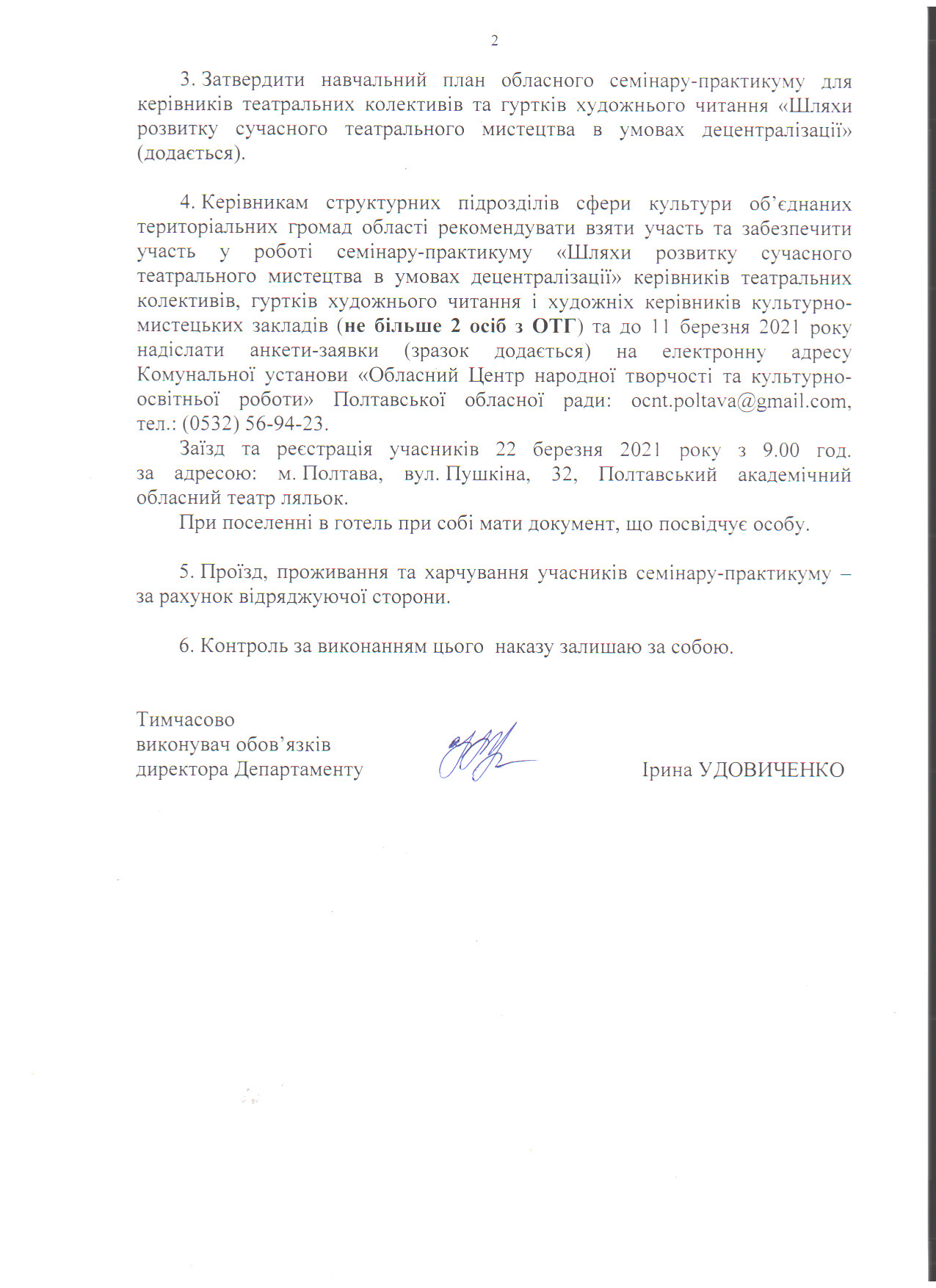 2

3. Затвердити навчальний план обласного семінару-практикуму для керівників театральних колективів та гуртків художнього читання «Шляхи розвитку сучасного театрального мистецтва в умовах децентралізації» (додається).

4. Керівникам структурних підрозділів сфери культури об'єднаних територіальних громад області рекомендувати взяти участь та забезпечити участь у роботі семінару-практикуму «Шляхи розвитку сучасного театрального мистецтва в умовах децентралізації» керівників театральних колективів, гуртків художнього читання і художніх керівників культурно-мистецьких закладів (не більше 2 осіб з ОТГ) та до 11 березня 2021 року надіслати анкети-заявки (зразок додається) на електронну адресу Комунальної установи «Обласний Центр народної творчості та культурно-освітньої роботи» Полтавської обласної ради: ocnt.poltava@gmail.com, тел.: (0532) 56-94-23.

Заїзд та реєстрація учасників 22 березня 2021 року з 9.00 год. за адресою: м. Полтава, вул. Пушкіна, 32, Полтавський академічний обласний театр ляльок.

При поселенні в готель при собі мати документ, що посвідчує особу.

5. Проїзд, проживання та харчування учасників семінару-практикуму – за рахунок відряджуючої сторони.

6. Контроль за виконанням цього наказу залишаю за собою.

Тимчасово виконувач обов'язків директора Департаменту

Ірина УДОВИЧЕНКО